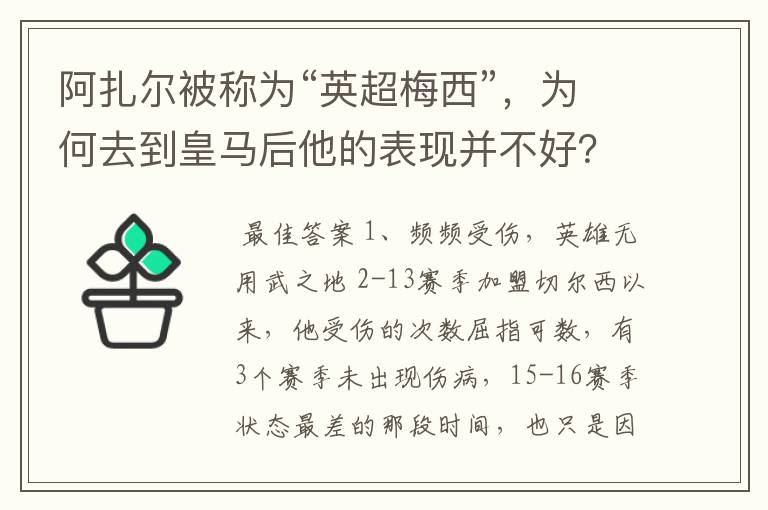 阿扎尔被称为“英超梅西”，为何去到皇马后他的表现并不好?

最佳答案 1、频频受伤，英雄无用武之地 2-13赛季加盟切尔西以来，他受伤的次数屈指可数，有3个赛季未出现伤病，15-16赛季状态最差的那段时间，也只是因